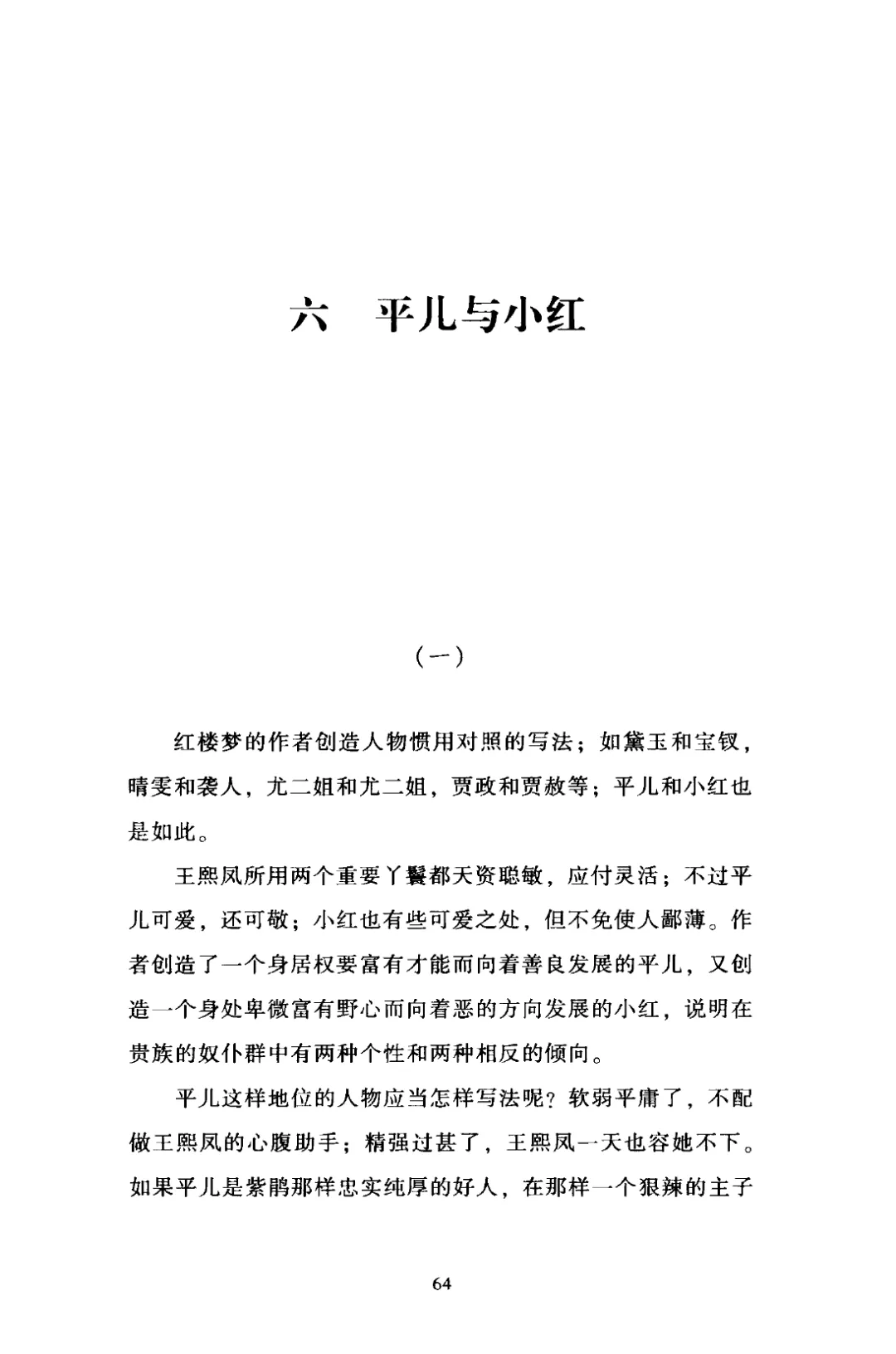 六　平儿与小红

（一）

红楼梦的作者创造人物惯用对照的写法；如黛玉和宝钗，晴雯和袭人，尤二姐和尤二姐，贾政和贾赦等；平儿和小红也是如此。

王熙凤所用两个重要丫鬟都天资聪敏，应付灵活；不过平儿可爱，还可敬；小红也有些可爱之处，但不免使人鄙薄。作者创造了一个身居权要富有才能而向着善良发展的平儿，又创造一个身处卑微富有野心而向着恶的方向发展的小红，说明在贵族的奴仆群中有两种个性和两种相反的倾向。

平儿这样地位的人物应当怎样写法呢？软弱平庸了，不配做王熙凤的心腹助手；精强过甚了，王熙凤一天也容她不下。如果平儿是紫鹃那样忠实纯厚的好人，在那样一个狠辣的主子

64